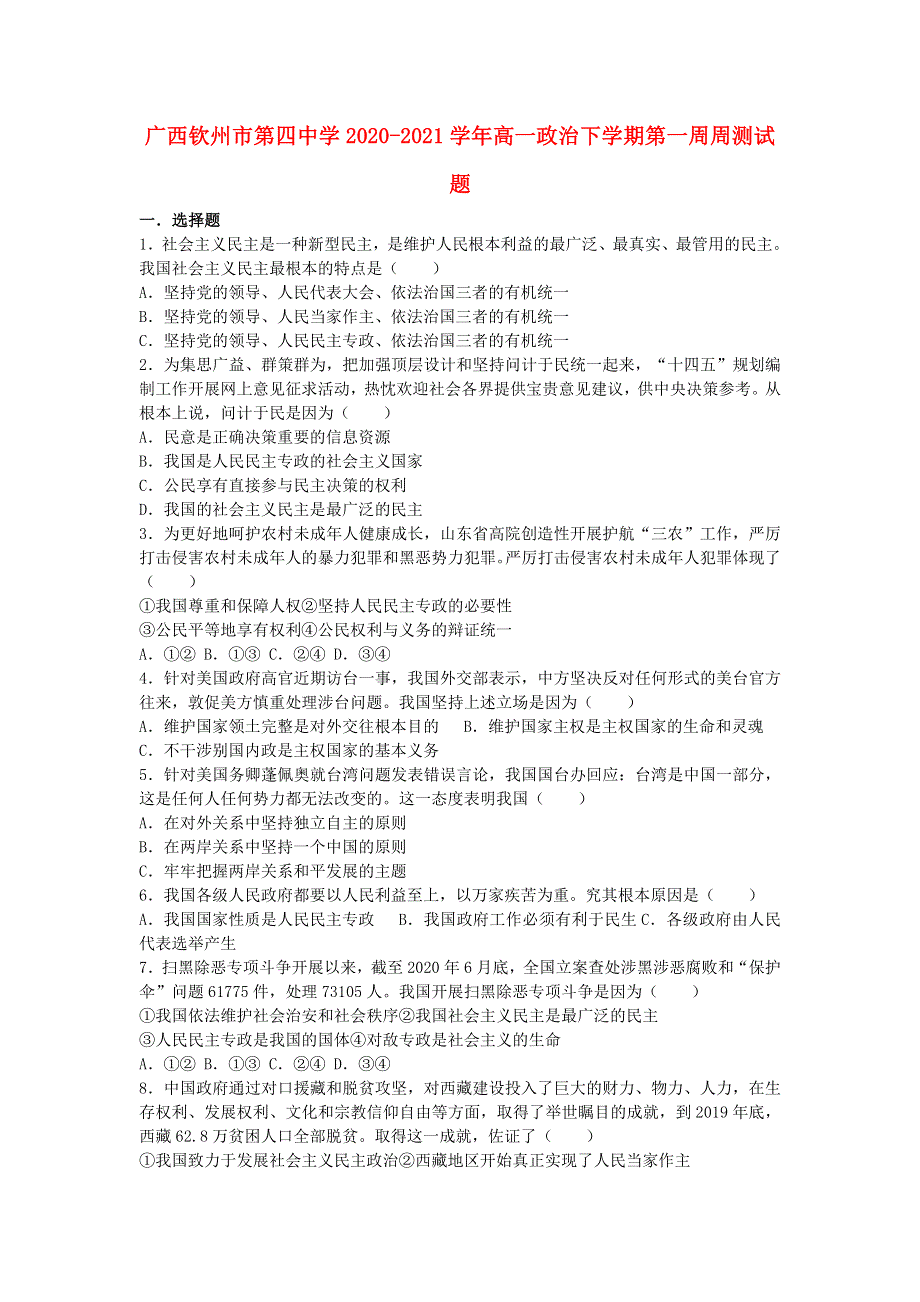 广西钦州市第四中学 2020-2021 学年高一政治下学期第一周周测试题

一．选择题

1．社会主义民主是一种新型民主，是维护人民根本利益的最广泛、最真实、最管用的民主。我国社会主义民主最根本的特点是（　　）

A．坚持党的领导、人民代表大会、依法治国三者的有机统一

B．坚持党的领导、人民当家作主、依法治国三者的有机统一

C．坚持党的领导、人民民主专政、依法治国三者的有机统一

2．为集思广益、群策群为，把加强顶层设计和坚持问计于民统一起来，“十四五”规划编制工作开展网上意见征求活动，热忱欢迎社会各界提供宝贵意见建议，供中央决策参考。从根本上说，问计于民是因为（　　）

A．民意是正确决策重要的信息资源

B．我国是人民民主专政的社会主义国家

C．公民享有直接参与民主决策的权利

D．我国的社会主义民主是最广泛的民主

3．为更好地呵护农村未成年人健康成长，山东省高院创造性开展护航“三农”工作，严厉打击侵害农村未成年人的暴力犯罪和黑恶势力犯罪。严厉打击侵害农村未成年人犯罪体现了（　　）

①我国尊重和保障人权②坚持人民民主专政的必要性

③公民平等地享有权利④公民权利与义务的辩证统一

A．①② B．①③ C．②④ D．③④

4．针对美国政府高官近期访台一事，我国外交部表示，中方坚决反对任何形式的美台官方往来，敦促美方慎重处理涉台问题。我国坚持上述立场是因为（　　）

A．维护国家领土完整是对外交往根本目的　　B．维护国家主权是主权国家的生命和灵魂

C．不干涉别国内政是主权国家的基本义务

5．针对美国务卿蓬佩奥就台湾问题发表错误言论，我国国台办回应：台湾是中国一部分，这是任何人任何势力都无法改变的。这一态度表明我国（　　）

A．在对外关系中坚持独立自主的原则

B．在两岸关系中坚持一个中国的原则

C．牢牢把握两岸关系和平发展的主题

6．我国各级人民政府都要以人民利益至上，以万家疾苦为重。究其根本原因是（　　）

A．我国国家性质是人民民主专政　　B．我国政府工作必须有利于民生 C．各级政府由人民代表选举产生

7．扫黑除恶专项斗争开展以来，截至 2020 年 6 月底，全国立案查处涉黑涉恶腐败和“保护伞”问题 61775 件，处理 73105 人。我国开展扫黑除恶专项斗争是因为（　　）

①我国依法维护社会治安和社会秩序②我国社会主义民主是最广泛的民主

③人民民主专政是我国的国体④对敌专政是社会主义的生命

A．①② B．①③ C．②④ D．③④

8．中国政府通过对口援藏和脱贫攻坚，对西藏建设投入了巨大的财力、物力、人力，在生存权利、发展权利、文化和宗教信仰自由等方面，取得了举世瞩目的成就，到 2019 年底，西藏 62.8 万贫困人口全部脱贫。取得这一成就，佐证了（　　）

①我国致力于发展社会主义民主政治②西藏地区开始真正实现了人民当家作主